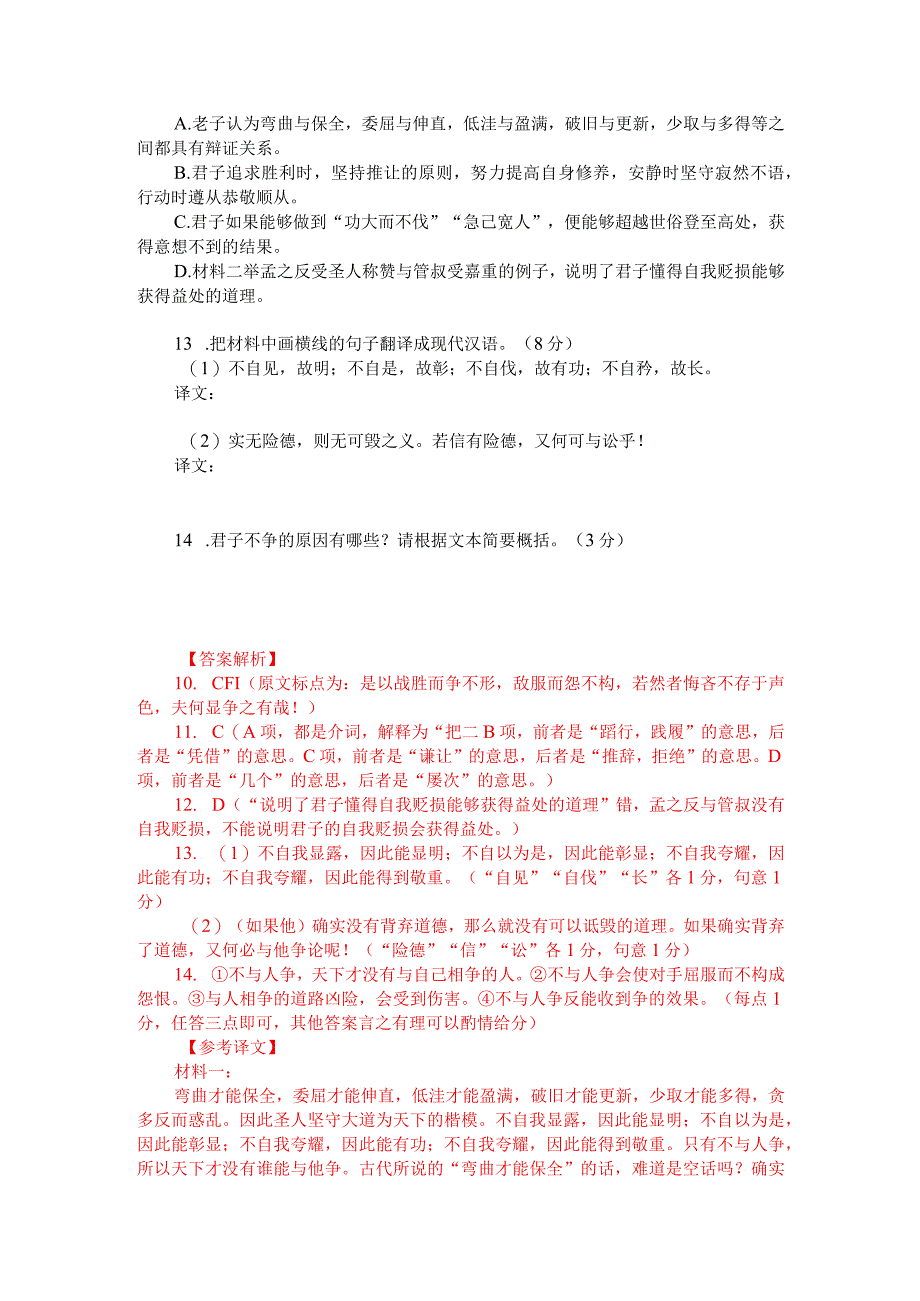 A.老子认为弯曲与保全，委屈与伸直，低洼与盈满，破旧与更新，少取与多得等之间都具有辩证关系。

B.君子追求胜利时，坚持推让的原则，努力提高自身修养，安静时坚守寂然不语，行动时遵从恭敬顺从。

C.君子如果能够做到“功大而不伐”“急己宽人”，便能够超越世俗登至高处，获得意想不到的结果。

D.材料二举孟之反受圣人称赞与管叔受嘉重的例子，说明了君子懂得自我贬损能够获得益处的道理。

13 .把材料中画横线的句子翻译成现代汉语。（8分）

（1）不自见，故明；不自是，故彰；不自伐，故有功；不自矜，故长。

译文：

（2）实无险德，则无可毁之义。若信有险德，又何可与讼乎！

译文：

14 .君子不争的原因有哪些？请根据文本简要概括。（3分）

【答案解析】

10. CFI（原文标点为：是以战胜而争不形，敌服而怨不构，若然者悔吝不存于声色，夫何显争之有哉！）

11. C（A项，都是介词，解释为“把二B项，前者是“蹈行，践履”的意思，后者是“凭借”的意思。C项，前者是“谦让”的意思，后者是“推辞，拒绝”的意思。D项，前者是“几个”的意思，后者是“屡次”的意思。）

12. D（“说明了君子懂得自我贬损能够获得益处的道理”错，孟之反与管叔没有自我贬损，不能说明君子的自我贬损会获得益处。）

13. （1）不自我显露，因此能显明；不自以为是，因此能彰显；不自我夸耀，因此能有功；不自我夸耀，因此能得到敬重。（“自见”“自伐”“长”各1分，句意1分）

（2）（如果他）确实没有背弃道德，那么就没有可以诋毁的道理。如果确实背弃了道德，又何必与他争论呢！（“险德”“信”“讼”各1分，句意1分）

14. ①不与人争，天下才没有与自己相争的人。②不与人争会使对手屈服而不构成怨恨。③与人相争的道路凶险，会受到伤害。④不与人争反能收到争的效果。（每点1分，任答三点即可，其他答案言之有理可以酌情给分）

【参考译文】

材料一：

弯曲才能保全，委屈才能伸直，低洼才能盈满，破旧才能更新，少取才能多得，贪多反而惑乱。因此圣人坚守大道为天下的楷模。不自我显露，因此能显明；不自以为是，因此能彰显；不自我夸耀，因此能有功；不自我夸耀，因此能得到敬重。只有不与人争，所以天下才没有谁能与他争。古代所说的“弯曲才能保全”的话，难道是空话吗？确实